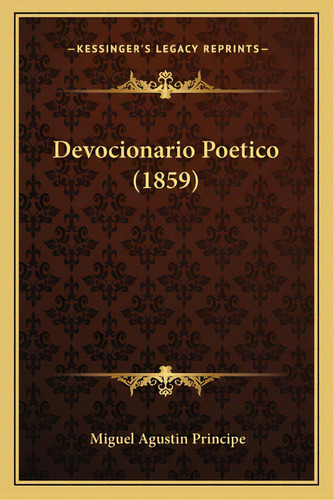 —KESSINGER'S LEGACY REPRINTS—

Devocionario Poetico (1859)

Miguel Agustin Principe